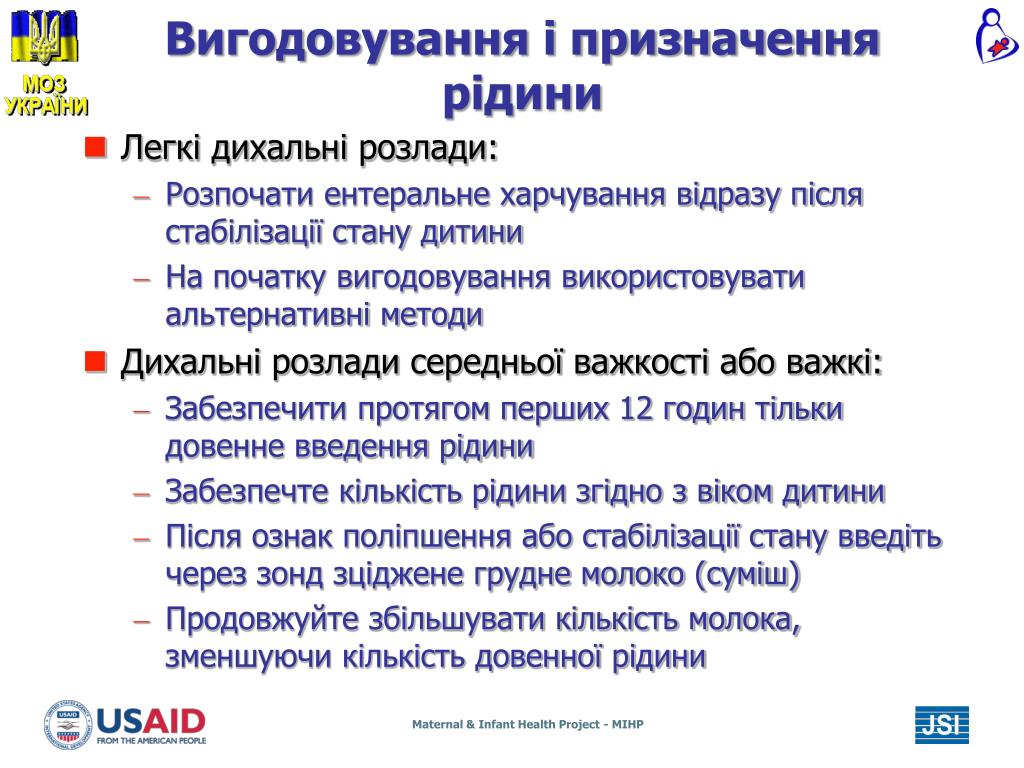 МОЗ УКРАЇНИ

Вигодовування і призначення рідини

Легкі дихальні розлади:

– Розпочати ентеральне харчування відразу після стабілізації стану дитини

– На початку вигодовування використовувати альтернативні методи

Дихальні розлади середньої важкості або важкі:

– Забезпечити протягом перших 12 годин тільки довенне введення рідини

– Забезпечте кількість рідини згідно з віком дитини

– Після ознак поліпшення або стабілізації стану введіть через зонд зціджене грудне молоко (суміш)

– Продовжуйте збільшувати кількість молока, зменшуючи кількість довенної рідини

USAID
FROM THE AMERICAN PEOPLE

Maternal & Infant Health Project - MIHP

JSI